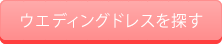 ウエディングドレスを探す